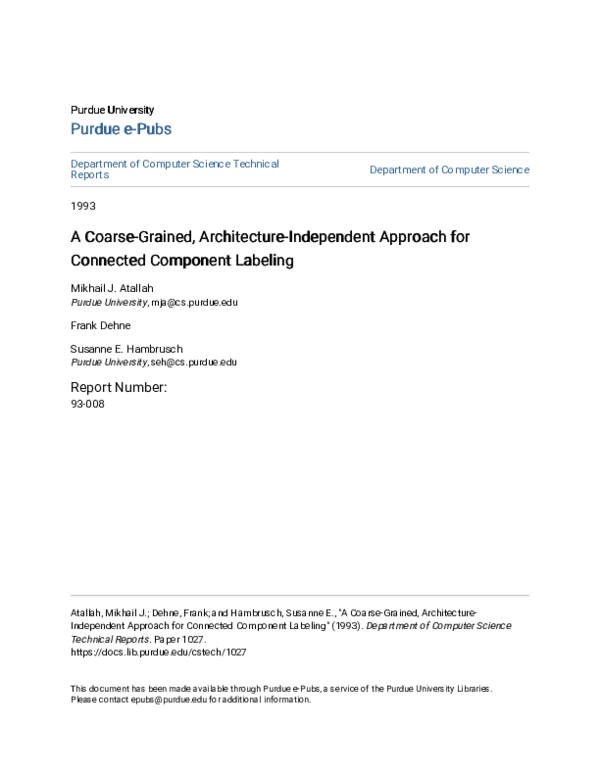 Purdue University
Purdue e-Pubs

Department of Computer Science Technical Reports

Department of Computer Science

1993

A Coarse-Grained, Architecture-Independent Approach for Connected Component Labeling

Mikhail J. Atallah
Purdue University, mja@cs.purdue.edu

Frank Dehne

Susanne E. Hambrusch
Purdue University, seh@cs.purdue.edu

Report Number:
93-008

Atallah, Mikhail J.; Dehne, Frank; and Hambrusch, Susanne E., "A Coarse-Grained, Architecture-Independent Approach for Connected Component Labeling" (1993). Department of Computer Science Technical Reports. Paper 1027.
https://docs.lib.purdue.edu/cstech/1027

This document has been made available through Purdue e-Pubs, a service of the Purdue University Libraries. Please contact epubs@purdue.edu for additional information.